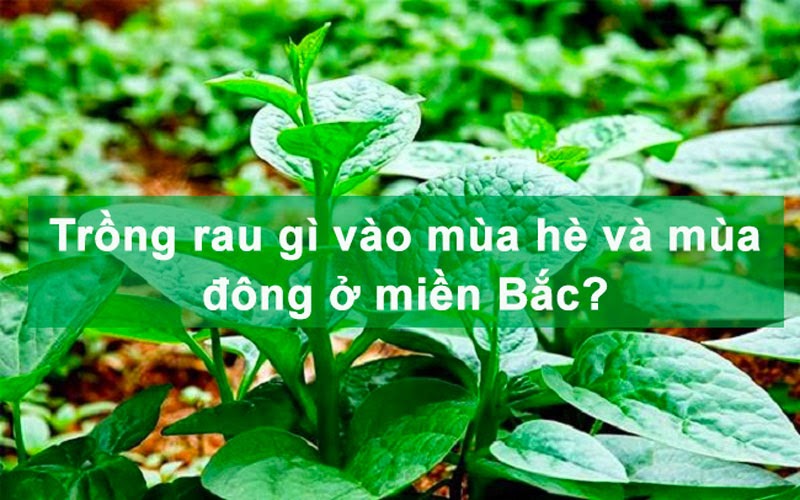 Trồng rau gì vào mùa hè và mùa đông ở miền Bắc?